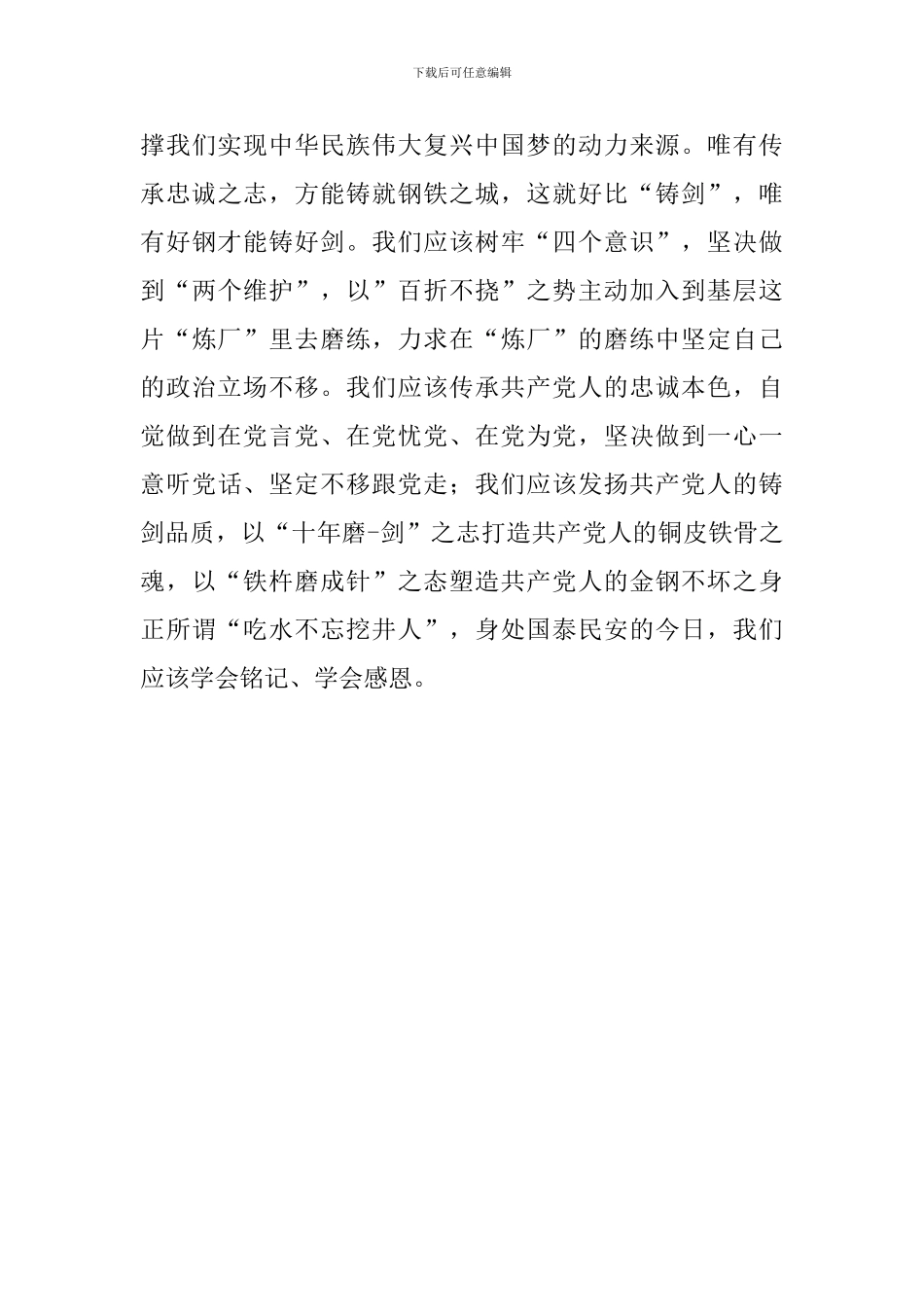 下载后可任意编辑

撑我们实现中华民族伟大复兴中国梦的动力来源。唯有传承忠诚之志，方能铸就钢铁之城，这就好比“铸剑”，唯有好钢才能铸好剑。我们应该树牢“四个意识”，坚决做到“两个维护”，以”百折不挠”之势主动加入到基层这片“炼厂”里去磨练，力求在“炼厂”的磨练中坚定自己的政治立场不移。我们应该传承共产党人的忠诚本色，自觉做到在党言党、在党忧党、在党为党，坚决做到一心一意听党话、坚定不移跟党走；我们应该发扬共产党人的铸剑品质，以“十年磨-剑”之志打造共产党人的铜皮铁骨之魂，以“铁杵磨成针”之态塑造共产党人的金钢不坏之身正所谓“吃水不忘挖井人”，身处国泰民安的今日，我们应该学会铭记、学会感恩。